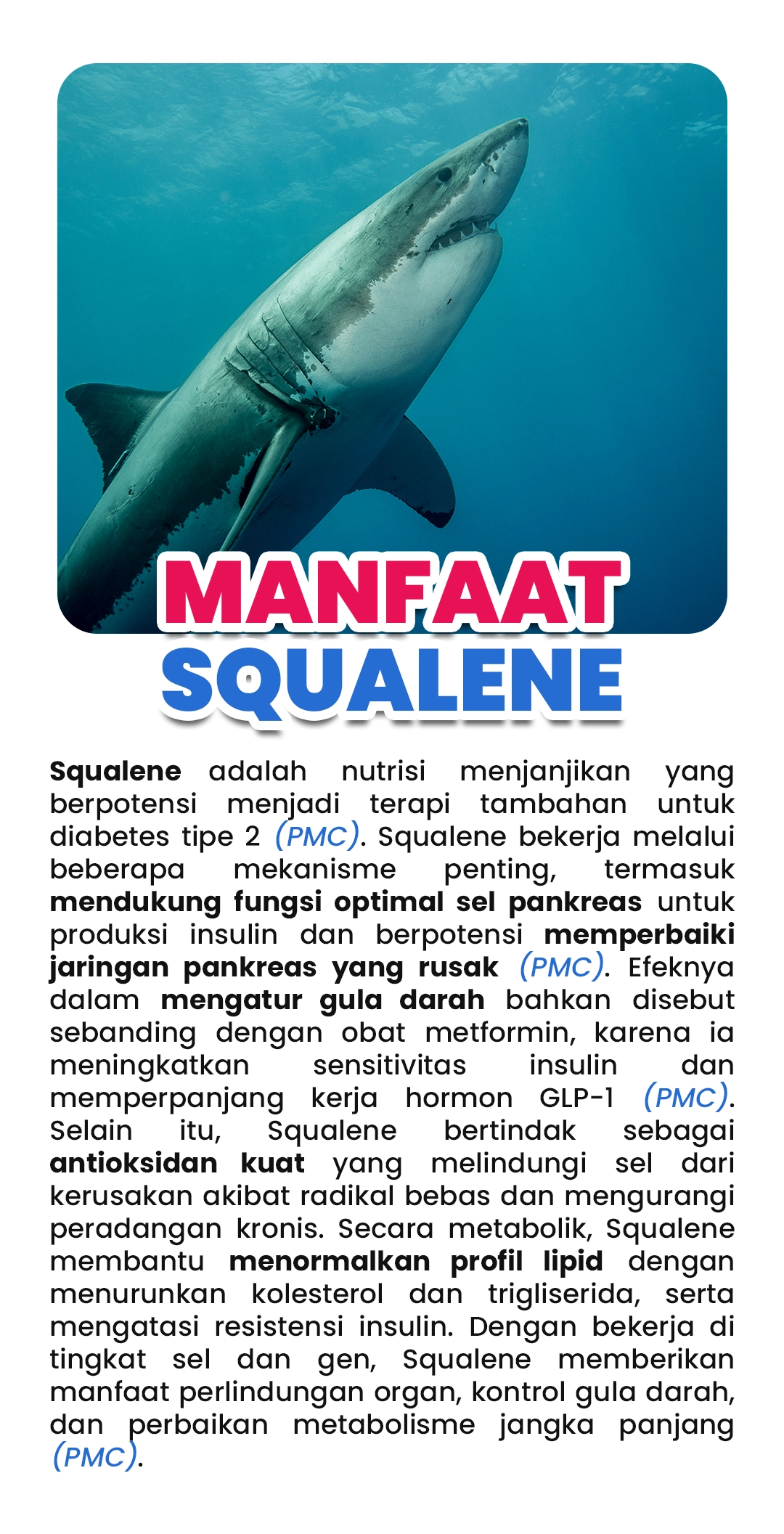 MANFAAT
SQUALENE

Squalene adalah nutrisi menjanjikan yang berpotensi menjadi terapi tambahan untuk diabetes tipe 2 (PMC). Squalene bekerja melalui beberapa mekanisme penting, termasuk mendukung fungsi optimal sel pankreas untuk produksi insulin dan berpotensi memperbaiki jaringan pankreas yang rusak (PMC). Efeknya dalam mengatur gula darah bahkan disebut sebanding dengan obat metformin, karena ia meningkatkan sensitivitas insulin dan memperpanjang kerja hormon GLP-1 (PMC). Selain itu, Squalene bertindak sebagai antioksidan kuat yang melindungi sel dari kerusakan akibat radikal bebas dan mengurangi peradangan kronis. Secara metabolik, Squalene membantu menormalkan profil lipid dengan menurunkan kolesterol dan trigliserida, serta mengatasi resistensi insulin. Dengan bekerja di tingkat sel dan gen, Squalene memberikan manfaat perlindungan organ, kontrol gula darah, dan perbaikan metabolisme jangka panjang (PMC).